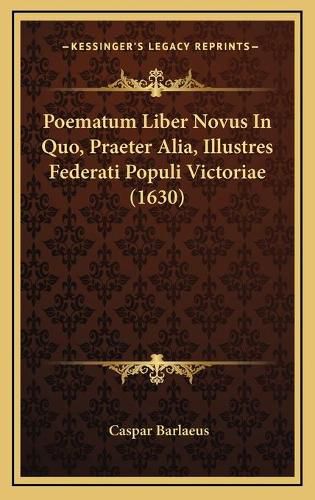 —KESSINGER'S LEGACY REPRINTS—

Poematum Liber Novus In Quo, Praeter Alia, Illustres Federati Populi Victoriae (1630)

Caspar Barlaeus